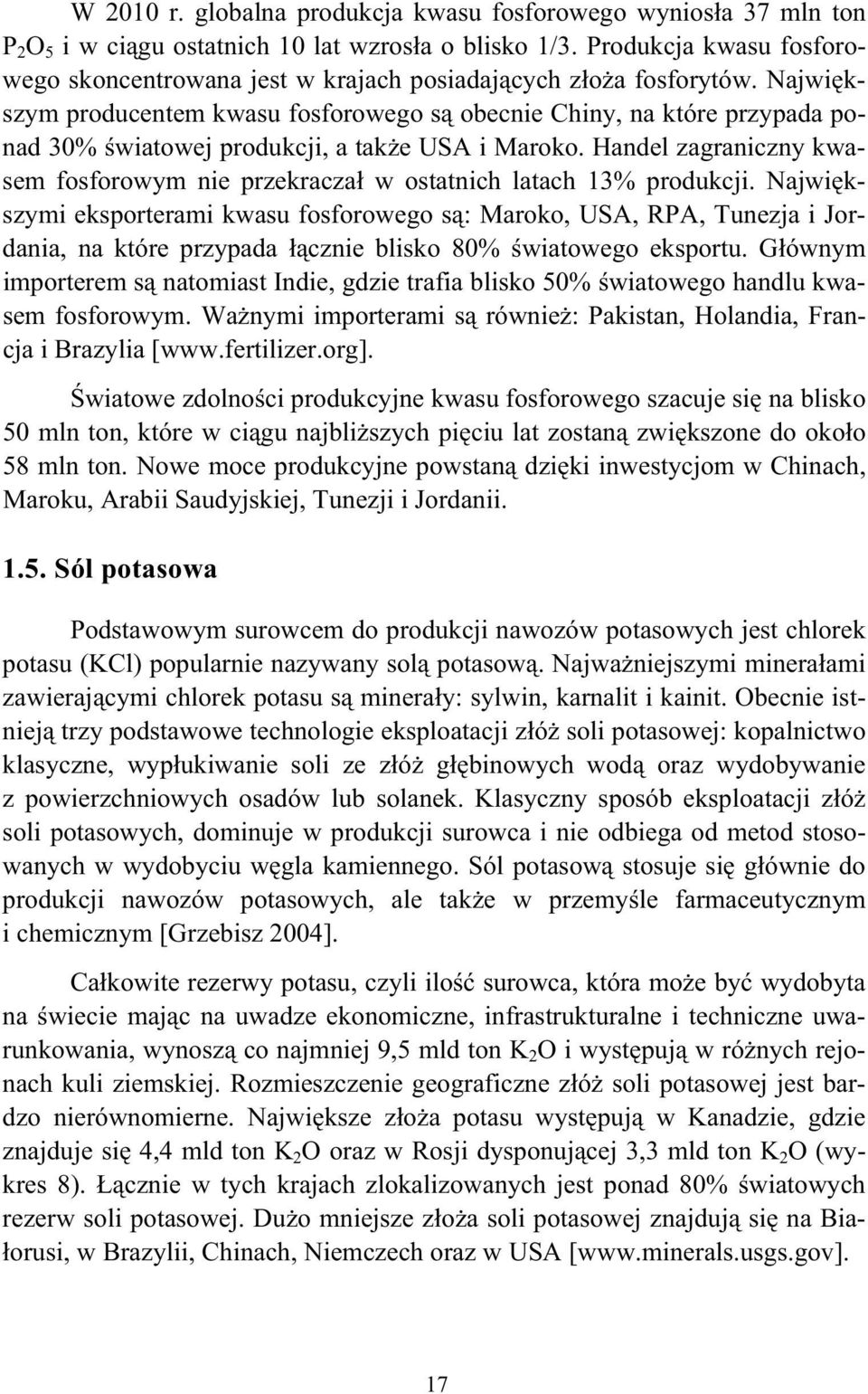 W 2010 r. globalna produkcja kwasu fosforowego wyniosła 37 mln ton $P_2O_5$ i w ciągu ostatnich 10 lat wzrosła o blisko 1/3. Produkcja kwasu fosforowego skoncentrowana jest w krajach posiadających złoża fosforytów. Największym producentem kwasu fosforowego są obecnie Chiny, na które przypada ponad 30% światowej produkcji, a także USA i Maroko. Handel zagraniczny kwasem fosforowym nie przekraczał w ostatnich latach 13% produkcji. Największymi eksporterami kwasu fosforowego są: Maroko, USA, RPA, Tunezja i Jordania, na które przypada łącznie blisko 80% światowego eksportu. Głównym importerem są natomiast Indie, gdzie trafia blisko 50% światowego handlu kwasem fosforowym. Ważnymi importerami są również: Pakistan, Holandia, Francja i Brazylia [www.fertilizer.org].

Światowe zdolności produkcyjne kwasu fosforowego szacuje się na blisko 50 mln ton, które w ciągu najbliższych pięciu lat zostaną zwiększone do około 58 mln ton. Nowe moce produkcyjne powstaną dzięki inwestycjom w Chinach, Maroku, Arabii Saudyjskiej, Tunezji i Jordanii.

1.5. Sól potasowa

Podstawowym surowcem do produkcji nawozów potasowych jest chlorek potasu (KCl) popularnie nazywany solą potasową. Najważniejszymi minerałami zawierającymi chlorek potasu są minerały: sylwin, karnalit i kainit. Obecnie istnieją trzy podstawowe technologie eksploatacji złóż soli potasowej: kopalnictwo klasyczne, wypłukiwanie soli ze złóż głębinowych wodą oraz wydobywanie z powierzchniowych osadów lub solanek. Klasyczny sposób eksploatacji złóż soli potasowych, dominuje w produkcji surowca i nie odbiega od metod stosowanych w wydobyciu węgla kamiennego. Sól potasową stosuje się głównie do produkcji nawozów potasowych, ale także w przemyśle farmaceutycznym i chemicznym [Grzebisz 2004].

Całkowite rezerwy potasu, czyli ilość surowca, która może być wydobyta na świecie mając na uwadze ekonomiczne, infrastrukturalne i techniczne uwarunkowania, wynoszą co najmniej 9,5 mld ton $K_2O$ i występują w różnych rejonach kuli ziemskiej. Rozmieszczenie geograficzne złóż soli potasowej jest bardzo nierównomierne. Największe złoża potasu występują w Kanadzie, gdzie znajduje się 4,4 mld ton $K_2O$ oraz w Rosji dysponującej 3,3 mld ton $K_2O$ (wykres 8). Łącznie w tych krajach zlokalizowanych jest ponad 80% światowych rezerw soli potasowej. Dużo mniejsze złoża soli potasowej znajdują się na Białorusi, w Brazylii, Chinach, Niemczech oraz w USA [www.minerals.usgs.gov].

17